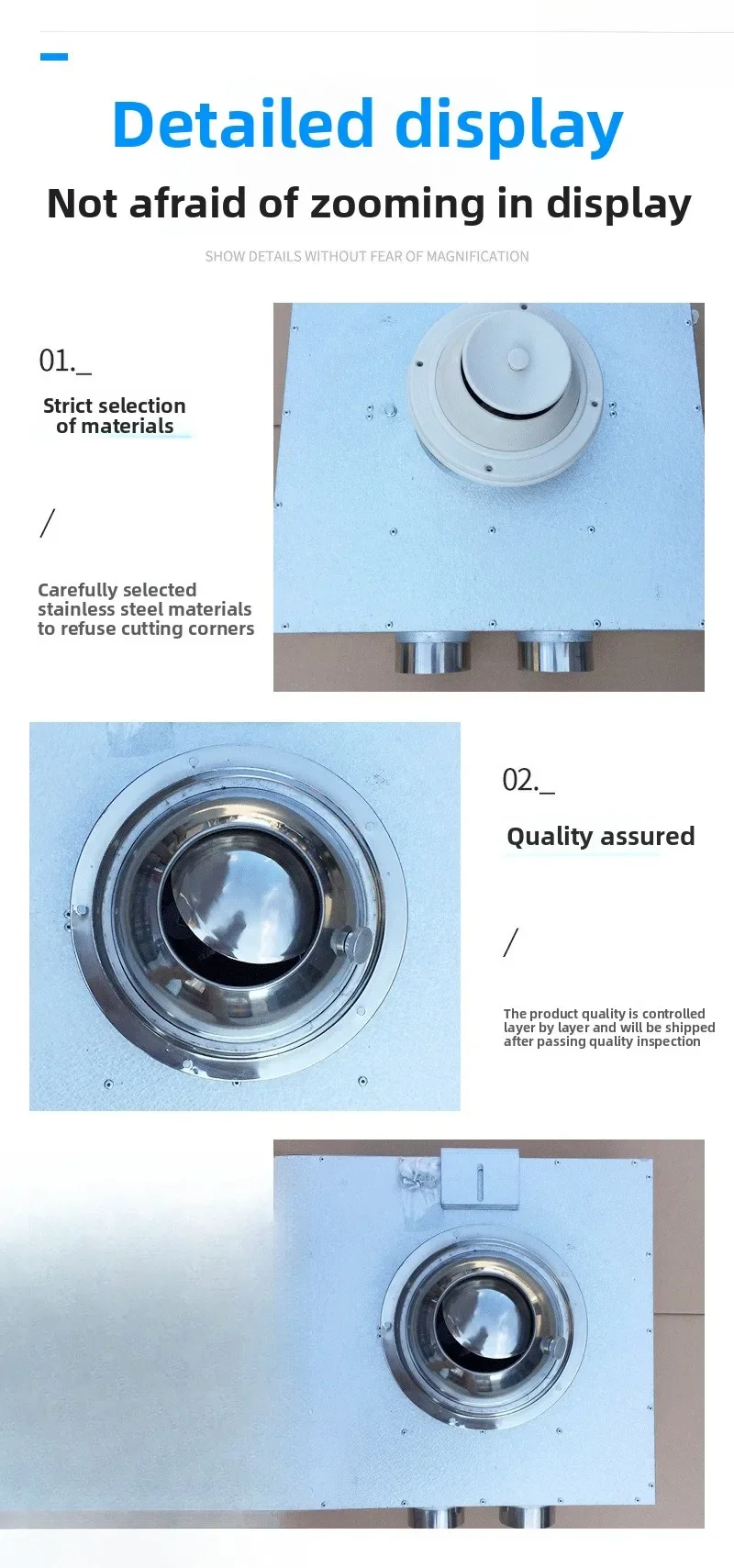 Detailed display

Not afraid of zooming in display

SHOW DETAILS WITHOUT FEAR OF MAGNIFICATION

01._

Strict selection of materials

/

Carefully selected stainless steel materials to refuse cutting corners

02._

Quality assured

/

The product quality is controlled layer by layer and will be shipped after passing quality inspection